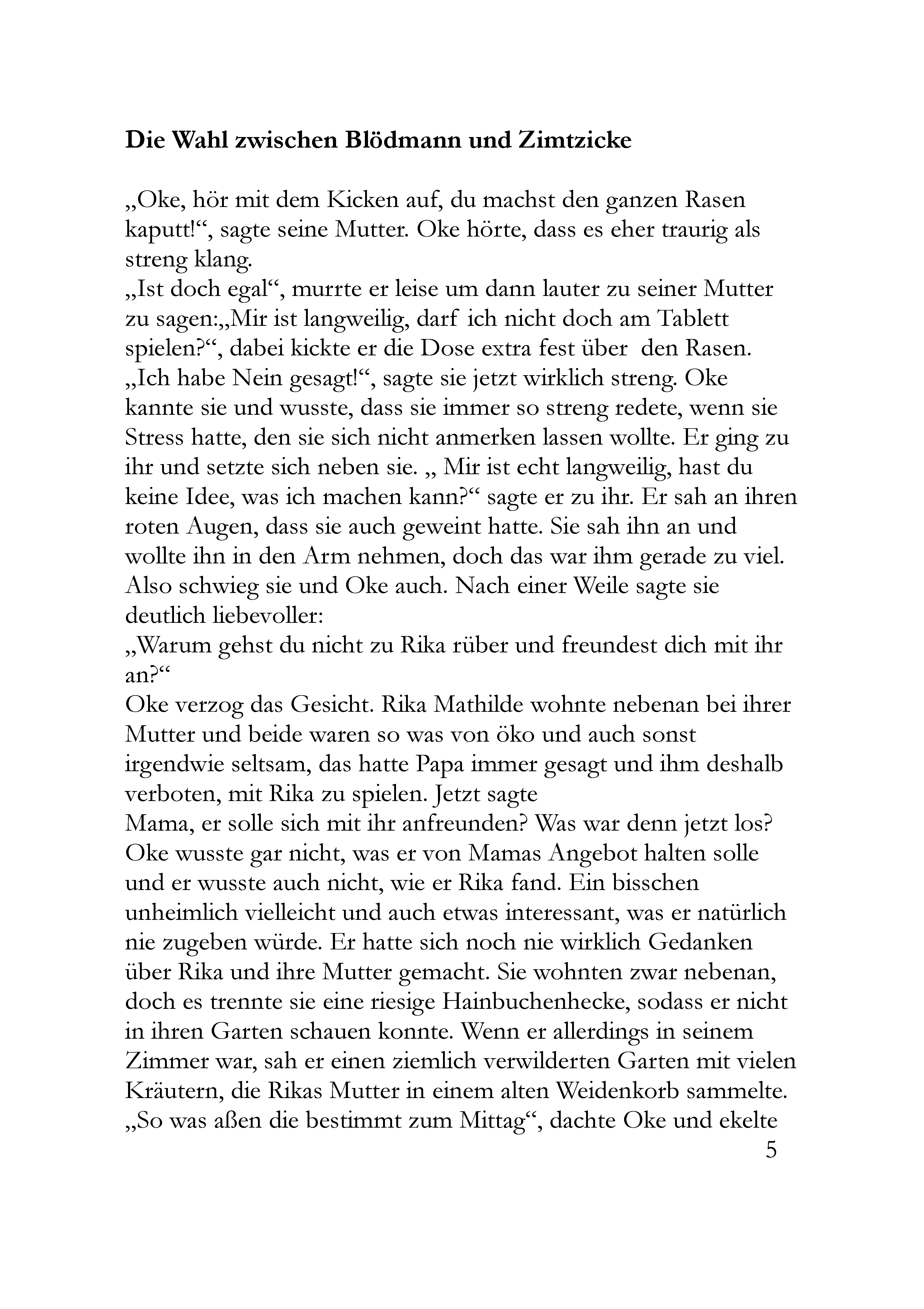 Die Wahl zwischen Blödmann und Zimtzicke

„Oke, hör mit dem Kicken auf, du machst den ganzen Rasen kaputt!“, sagte seine Mutter. Oke hörte, dass es eher traurig als streng klang.

„Ist doch egal“, murrte er leise um dann lauter zu seiner Mutter zu sagen:„Mir ist langweilig, darf ich nicht doch am Tablett spielen?“, dabei kickte er die Dose extra fest über den Rasen.

„Ich habe Nein gesagt!“, sagte sie jetzt wirklich streng. Oke kannte sie und wusste, dass sie immer so streng redete, wenn sie Stress hatte, den sie sich nicht anmerken lassen wollte. Er ging zu ihr und setzte sich neben sie. „ Mir ist echt langweilig, hast du keine Idee, was ich machen kann?“ sagte er zu ihr. Er sah an ihren roten Augen, dass sie auch geweint hatte. Sie sah ihn an und wollte ihn in den Arm nehmen, doch das war ihm gerade zu viel. Also schwieg sie und Oke auch. Nach einer Weile sagte sie deutlich liebevoller:

„Warum gehst du nicht zu Rika rüber und freundest dich mit ihr an?“

Oke verzog das Gesicht. Rika Mathilde wohnte nebenan bei ihrer Mutter und beide waren so was von öko und auch sonst irgendwie seltsam, das hatte Papa immer gesagt und ihm deshalb verboten, mit Rika zu spielen. Jetzt sagte

Mama, er solle sich mit ihr anfreunden? Was war denn jetzt los? Oke wusste gar nicht, was er von Mamas Angebot halten solle und er wusste auch nicht, wie er Rika fand. Ein bisschen unheimlich vielleicht und auch etwas interessant, was er natürlich nie zugeben würde. Er hatte sich noch nie wirklich Gedanken über Rika und ihre Mutter gemacht. Sie wohnten zwar nebenan, doch es trennte sie eine riesige Hainbuchenhecke, sodass er nicht in ihren Garten schauen konnte. Wenn er allerdings in seinem Zimmer war, sah er einen ziemlich verwilderten Garten mit vielen Kräutern, die Rikas Mutter in einem alten Weidenkorb sammelte. „So was aßen die bestimmt zum Mittag“, dachte Oke und ekelte

5